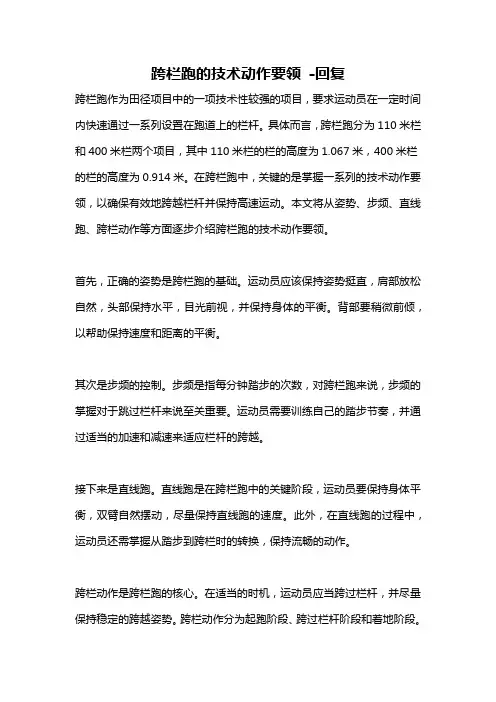 跨栏跑的技术动作要领 -回复

跨栏跑作为田径项目中的一项技术性较强的项目，要求运动员在一定时间内快速通过一系列设置在跑道上的栏杆。具体而言，跨栏跑分为 110 米栏和 400 米栏两个项目，其中 110 米栏的栏的高度为 1.067 米，400 米栏的栏的高度为 0.914 米。在跨栏跑中，关键的是掌握一系列的技术动作要领，以确保有效地跨越栏杆并保持高速运动。本文将从姿势、步频、直线跑、跨栏动作等方面逐步介绍跨栏跑的技术动作要领。

首先，正确的姿势是跨栏跑的基础。运动员应该保持姿势挺直，肩部放松自然，头部保持水平，目光前视，并保持身体的平衡。背部要稍微前倾，以帮助保持速度和距离的平衡。

其次是步频的控制。步频是指每分钟踏步的次数，对跨栏跑来说，步频的掌握对于跳过栏杆来说至关重要。运动员需要训练自己的踏步节奏，并通过适当的加速和减速来适应栏杆的跨越。

接下来是直线跑。直线跑是在跨栏跑中的关键阶段，运动员要保持身体平衡，双臂自然摆动，尽量保持直线跑的速度。此外，在直线跑的过程中，运动员还需掌握从踏步到跨栏时的转换，保持流畅的动作。

跨栏动作是跨栏跑的核心。在适当的时机，运动员应当跨过栏杆，并尽量保持稳定的跨越姿势。跨栏动作分为起跑阶段、跨过栏杆阶段和着地阶段。